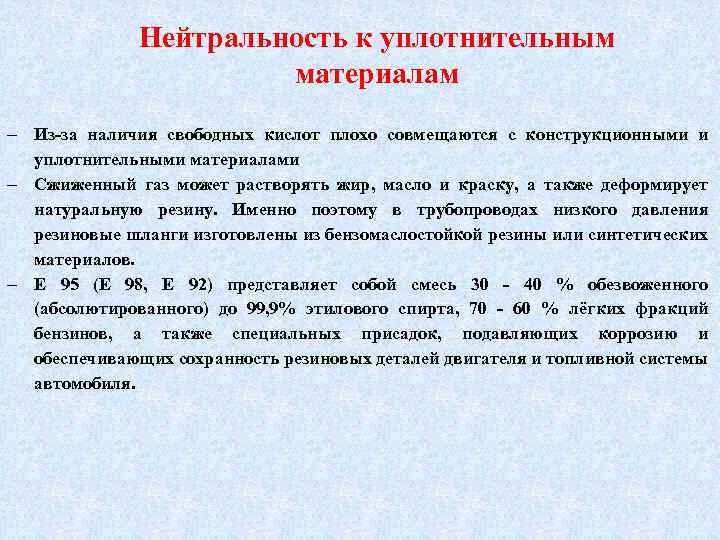 Нейтральность к уплотнительным материалам

– Из-за наличия свободных кислот плохо совмещаются с конструкционными и уплотнительными материалами

– Сжиженный газ может растворять жир, масло и краску, а также деформирует натуральную резину. Именно поэтому в трубопроводах низкого давления резиновые шланги изготовлены из бензомаслостойкой резины или синтетических материалов.

– Е 95 (Е 98, Е 92) представляет собой смесь 30 - 40 % обезвоженного (абсолютированного) до 99,9% этилового спирта, 70 - 60 % лёгких фракций бензинов, а также специальных присадок, подавляющих коррозию и обеспечивающих сохранность резиновых деталей двигателя и топливной системы автомобиля.